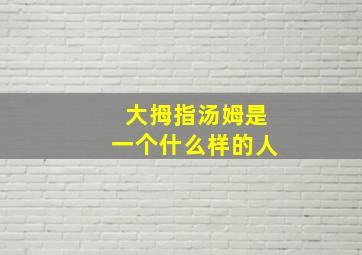 大拇指汤姆是
一个什么样的人